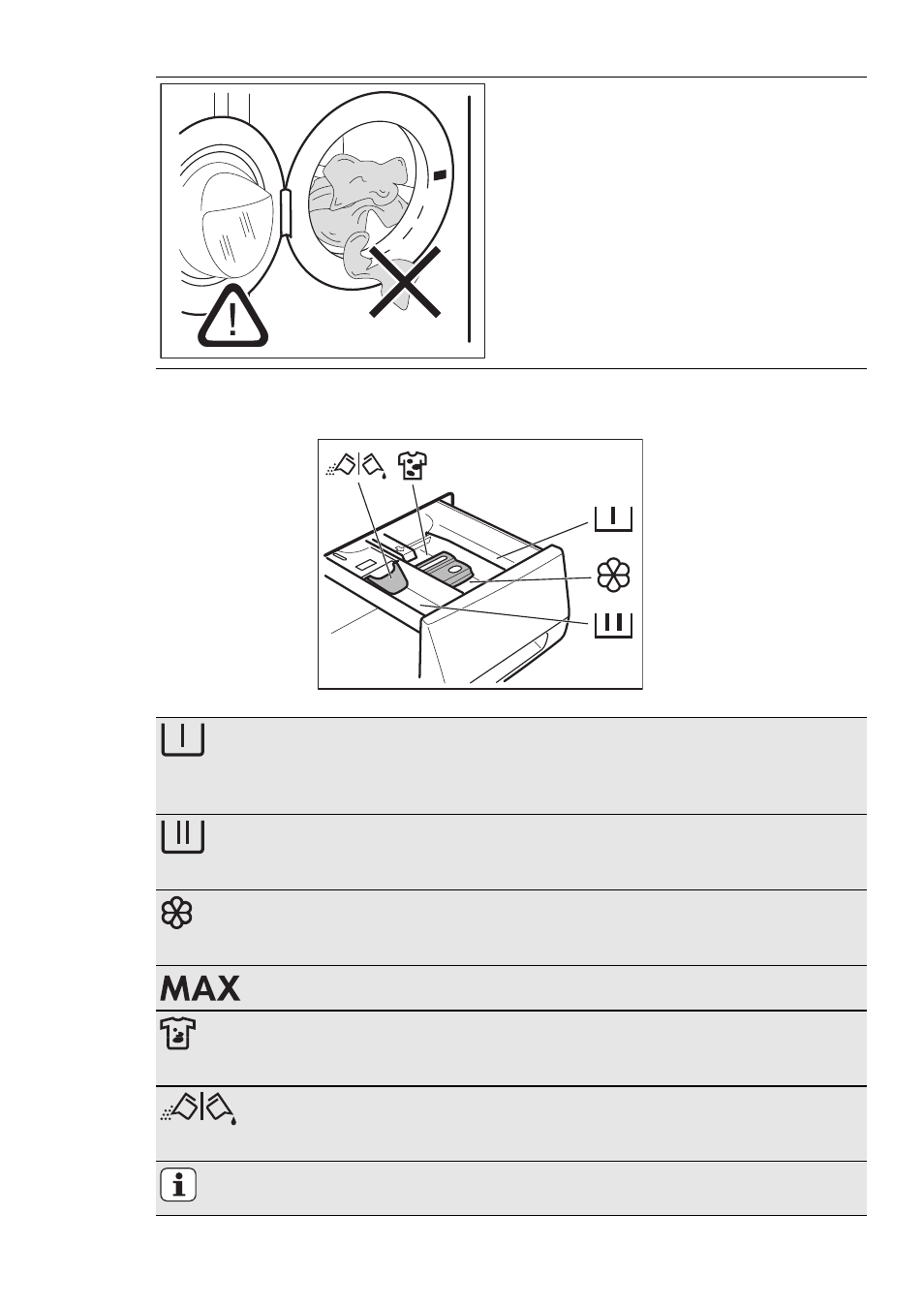 MAX